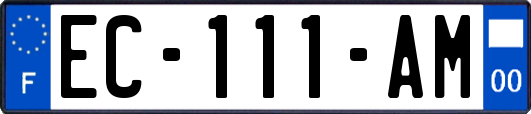 F

EC-111-AM

00